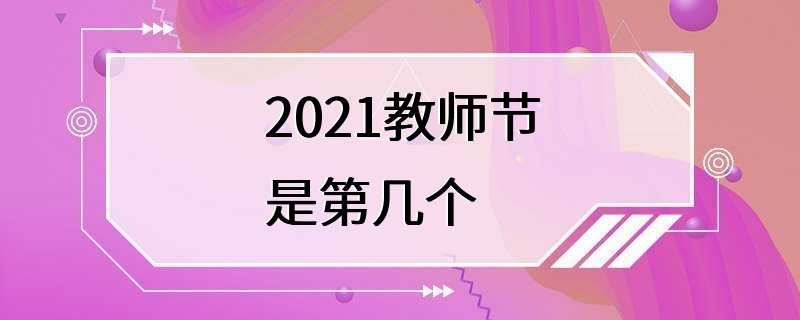 2021教师节
是第几个